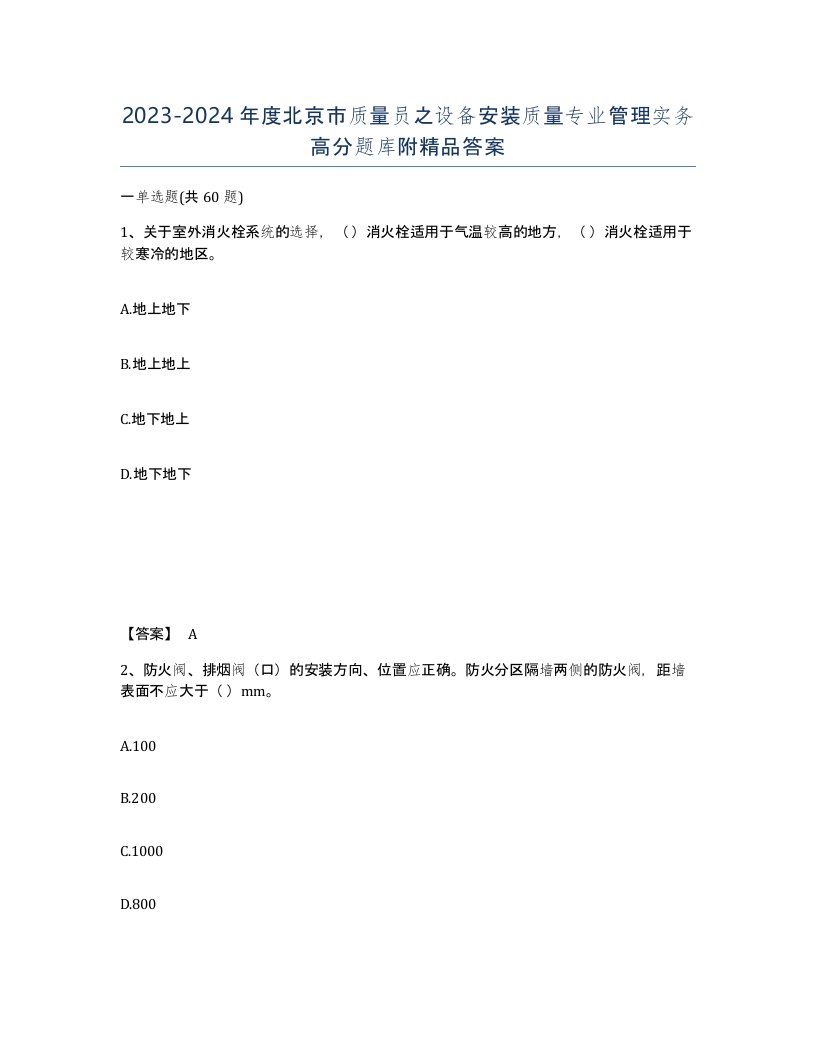 2023-2024年度北京市质量员之设备安装质量专业管理实务高分题库附精品答案

一单选题(共60题)

1、关于室外消火栓系统的选择，（）消火栓适用于气温较高的地方，（）消火栓适用于较寒冷的地区。

A.地上地下

B.地上地上

C.地下地上

D.地下地下

【答案】 A

2、防火阀、排烟阀（口）的安装方向、位置应正确。防火分区隔墙两侧的防火阀，距墙表面不应大于（）mm。

A.100

B.200

C.1000

D.800